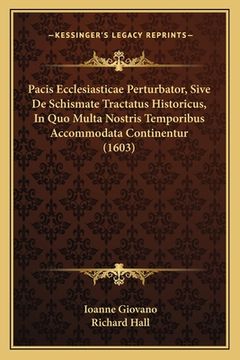 —KESSINGER'S LEGACY REPRINTS—

Pacis Ecclesiasticae Perturbator, Sive De Schismate Tractatus Historicus, In Quo Multa Nostris Temporibus Accommodata Continentur (1603)

Ioanne Giovano
Richard Hall